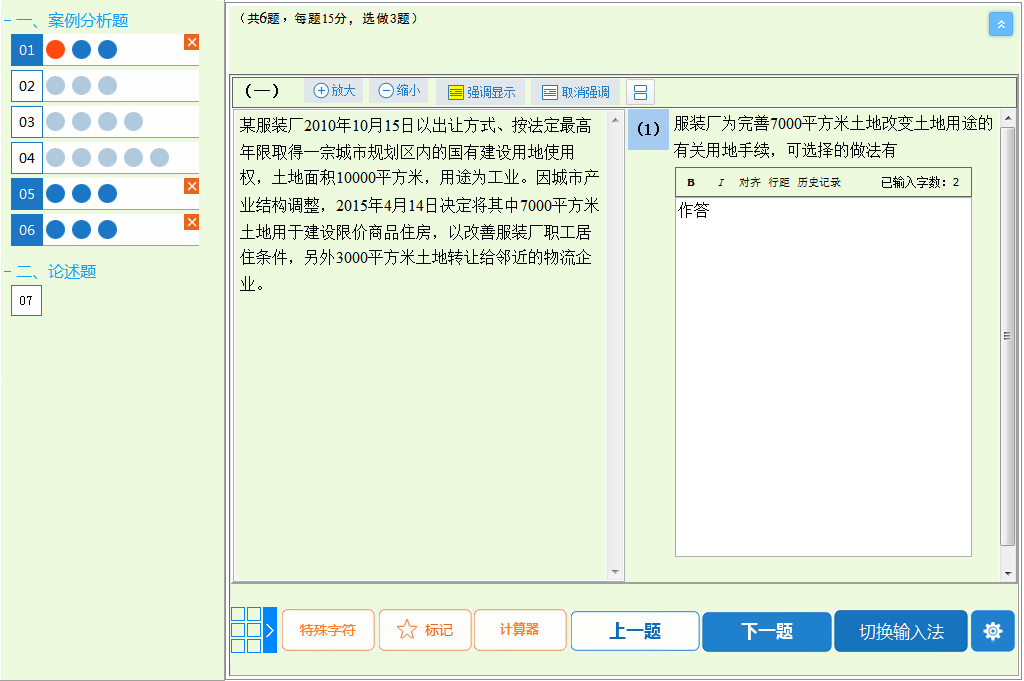 一、案例分析题

01

02

03

04

05

06

二、论述题

07

（共6题，每题15分，选做3题）

（一）

放大

缩小

强调显示

取消强调

某服装厂2010年10月15日以出让方式、按法定最高年限取得一宗城市规划区内的国有建设用地使用权，土地面积10000平方米，用途为工业。因城市产业结构调整，2015年4月14日决定将其中7000平方米土地用于建设限价商品住房，以改善服装厂职工居住条件，另外3000平方米土地转让给邻近的物流企业。

(1)

服装厂为完善7000平方米土地改变土地用途的有关用地手续，可选择的做法有

B I 对齐 行距 历史记录 已输入字数：2

作答

特殊字符

标记

计算器

上一题

下一题

切换输入法